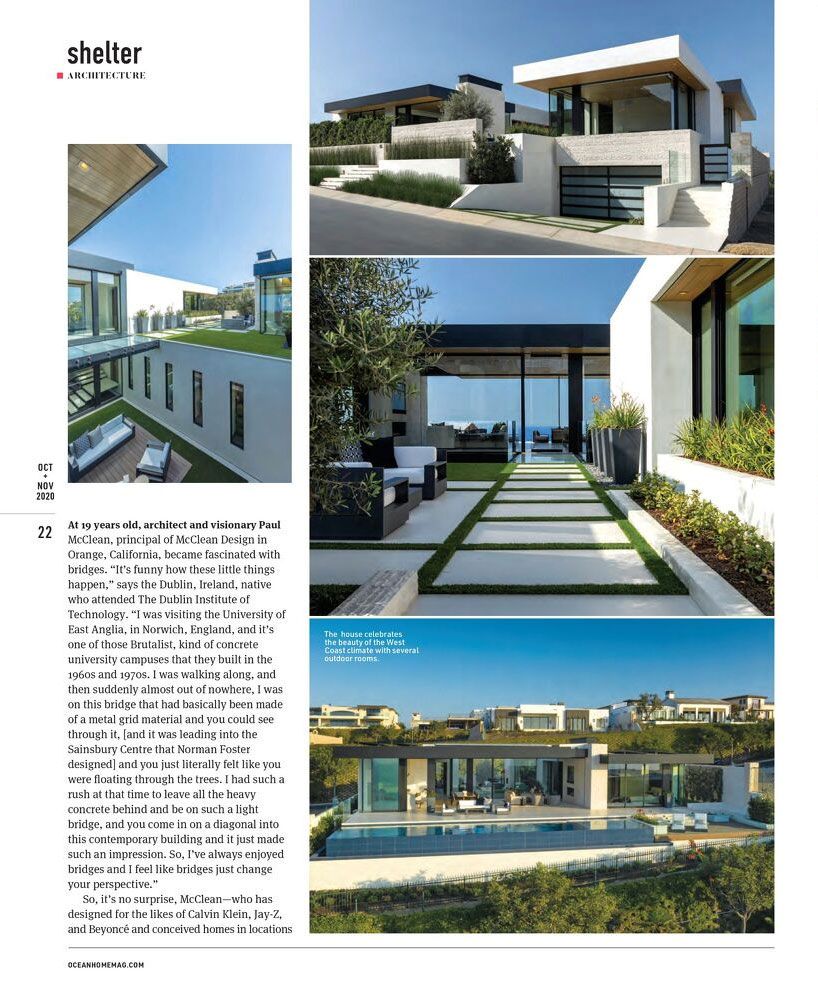 shelter
ARCHITECTURE

OCT + NOV 2020

22

At 19 years old, architect and visionary Paul McClean, principal of McClean Design in Orange, California, became fascinated with bridges. "It's funny how these little things happen," says the Dublin, Ireland, native who attended The Dublin Institute of Technology. "I was visiting the University of East Anglia, in Norwich, England, and it's one of those Brutalist, kind of concrete university campuses that they built in the 1960s and 1970s. I was walking along, and then suddenly almost out of nowhere, I was on this bridge that had basically been made of a metal grid material and you could see through it, [and it was leading into the Sainsbury Centre that Norman Foster designed] and you just literally felt like you were floating through the trees. I had such a rush at that time to leave all the heavy concrete behind and be on such a light bridge, and you come in on a diagonal into this contemporary building and it just made such an impression. So, I've always enjoyed bridges and I feel like bridges just change your perspective."

So, it's no surprise, McClean—who has designed for the likes of Calvin Klein, Jay-Z, and Beyoncé and conceived homes in locations

The house celebrates the beauty of the West Coast climate with several outdoor rooms.

OCEANHOMEMAG.COM